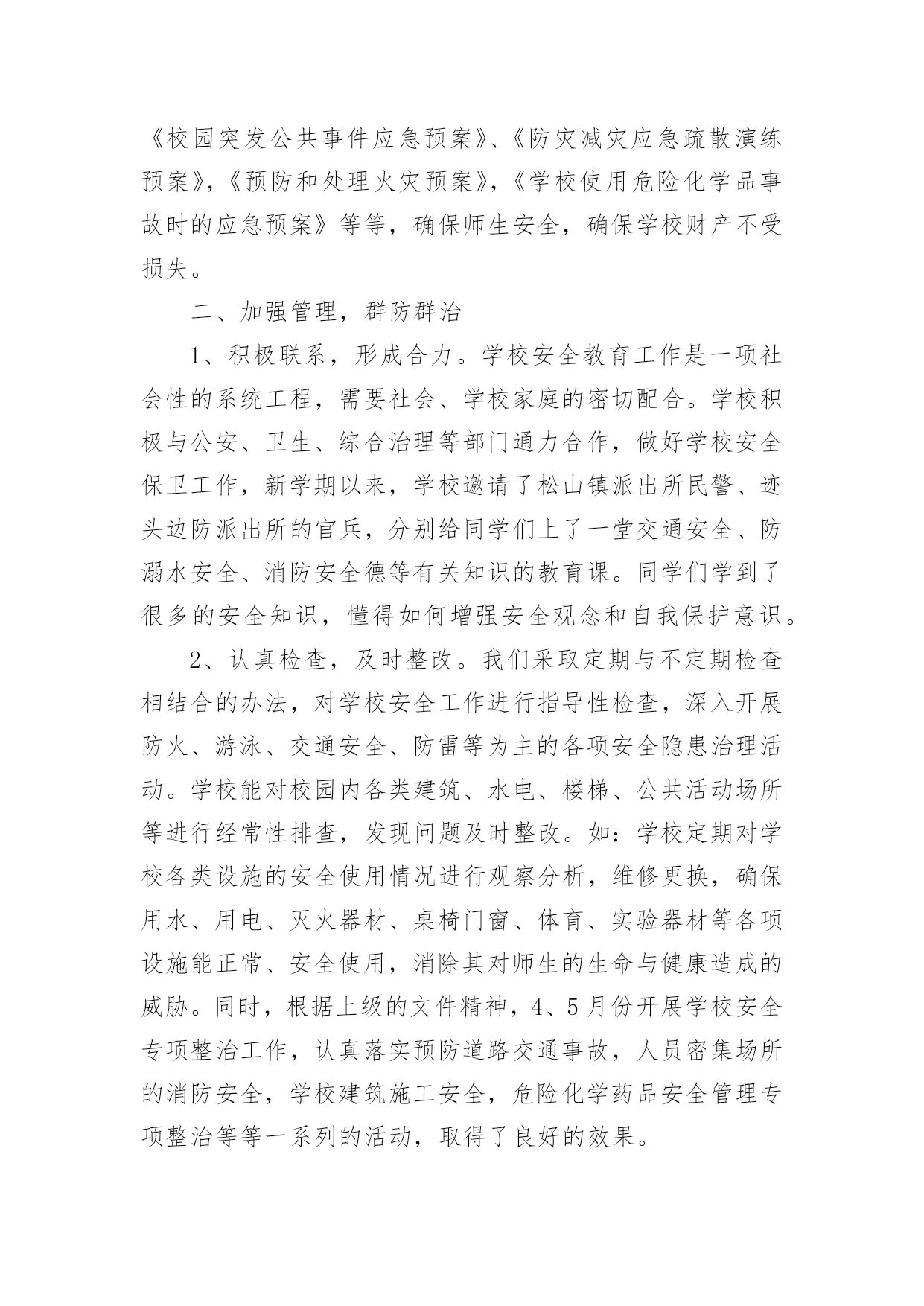 《校园突发公共事件应急预案》、《防灾减灾应急疏散演练预案》,《预防和处理火灾预案》,《学校使用危险化学品事故时的应急预案》等等，确保师生安全，确保学校财产不受损失。

二、加强管理，群防群治

1、积极联系，形成合力。学校安全教育工作是一项社会性的系统工程，需要社会、学校家庭的密切配合。学校积极与公安、卫生、综合治理等部门通力合作，做好学校安全保卫工作，新学期以来，学校邀请了松山镇派出所民警、迹头边防派出所的官兵，分别给同学们上了一堂交通安全、防溺水安全、消防安全德等有关知识的教育课。同学们学到了很多的安全知识，懂得如何增强安全观念和自我保护意识。

2、认真检查，及时整改。我们采取定期与不定期检查相结合的办法，对学校安全工作进行指导性检查，深入开展防火、游泳、交通安全、防雷等为主的各项安全隐患治理活动。学校能对校园内各类建筑、水电、楼梯、公共活动场所等进行经常性排查，发现问题及时整改。如：学校定期对学校各类设施的安全使用情况进行观察分析，维修更换，确保用水、用电、灭火器材、桌椅门窗、体育、实验器材等各项设施能正常、安全使用，消除其对师生的生命与健康造成的威胁。同时，根据上级的文件精神，4、5月份开展学校安全专项整治工作，认真落实预防道路交通事故，人员密集场所的消防安全，学校建筑施工安全，危险化学药品安全管理专项整治等等一系列的活动，取得了良好的效果。